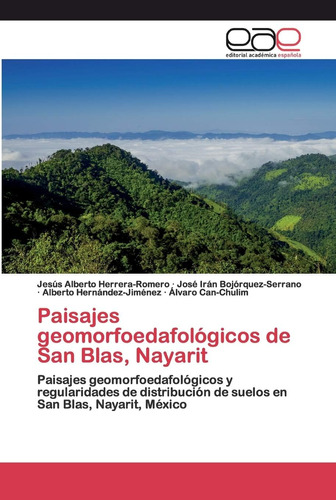 eae
editorial académica española

Jesús Alberto Herrera-Romero · José Irán Bojórquez-Serrano · Alberto Hernández-Jiménez · Álvaro Can-Chulim

Paisajes geomorfoedafológicos de San Blas, Nayarit

Paisajes geomorfoedafológicos y regularidades de distribución de suelos en San Blas, Nayarit, México